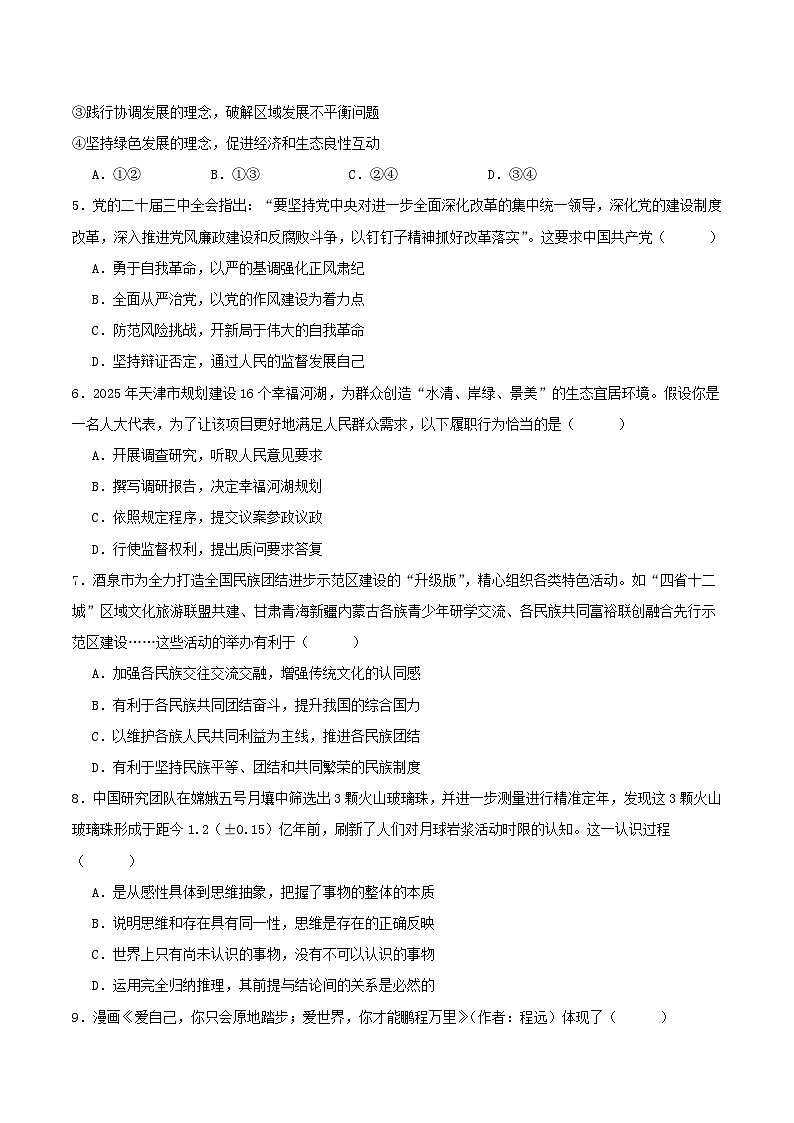 ③践行协调发展的理念，破解区域发展不平衡问题

④坚持绿色发展的理念，促进经济和生态良性互动

A．①② B．①③ C．②④ D．③④

5．党的二十届三中全会指出：“要坚持党中央对进一步全面深化改革的集中统一领导，深化党的建设制度改革，深入推进党风廉政建设和反腐败斗争，以钉钉子精神抓好改革落实”。这要求中国共产党（ ）

A．勇于自我革命，以严的基调强化正风肃纪

B．全面从严治党，以党的作风建设为着力点

C．防范风险挑战，开新局于伟大的自我革命

D．坚持辩证否定，通过人民的监督发展自己

6．2025年天津市规划建设16个幸福河湖，为群众创造“水清、岸绿、景美”的生态宜居环境。假设你是一名人大代表，为了让该项目更好地满足人民群众需求，以下履职行为恰当的是（ ）

A．开展调查研究，听取人民意见要求

B．撰写调研报告，决定幸福河湖规划

C．依照规定程序，提交议案参政议政

D．行使监督权利，提出质问要求答复

7．酒泉市为全力打造全国民族团结进步示范区建设的“升级版”，精心组织各类特色活动。如“四省十二城”区域文化旅游联盟共建、甘肃青海新疆内蒙古各族青少年研学交流、各民族共同富裕联创融合先行示范区建设……这些活动的举办有利于（ ）

A．加强各民族交往交流交融，增强传统文化的认同感

B．有利于各民族共同团结奋斗，提升我国的综合国力

C．以维护各族人民共同利益为主线，推进各民族团结

D．有利于坚持民族平等、团结和共同繁荣的民族制度

8．中国研究团队在嫦娥五号月壤中筛选出3颗火山玻璃珠，并进一步测量进行精准定年，发现这3颗火山玻璃珠形成于距今1.2（±0.15）亿年前，刷新了人们对月球岩浆活动时限的认知。这一认识过程（ ）

A．是从感性具体到思维抽象，把握了事物的整体的本质

B．说明思维和存在具有同一性，思维是存在的正确反映

C．世界上只有尚未认识的事物，没有不可以认识的事物

D．运用完全归纳推理，其前提与结论间的关系是必然的

9．漫画《爱自己，你只会原地踏步；爱世界，你才能鹏程万里》（作者：程远）体现了（ ）